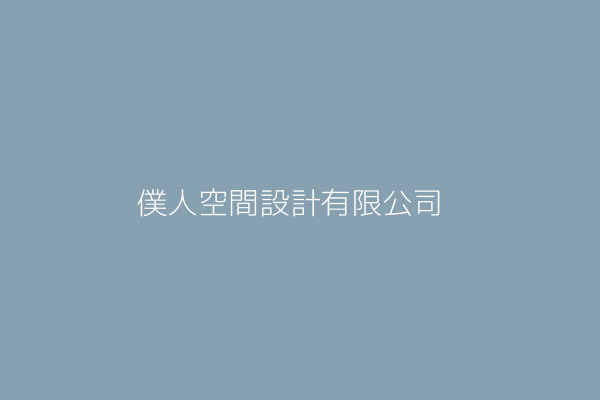 僕人空間設計有限公司